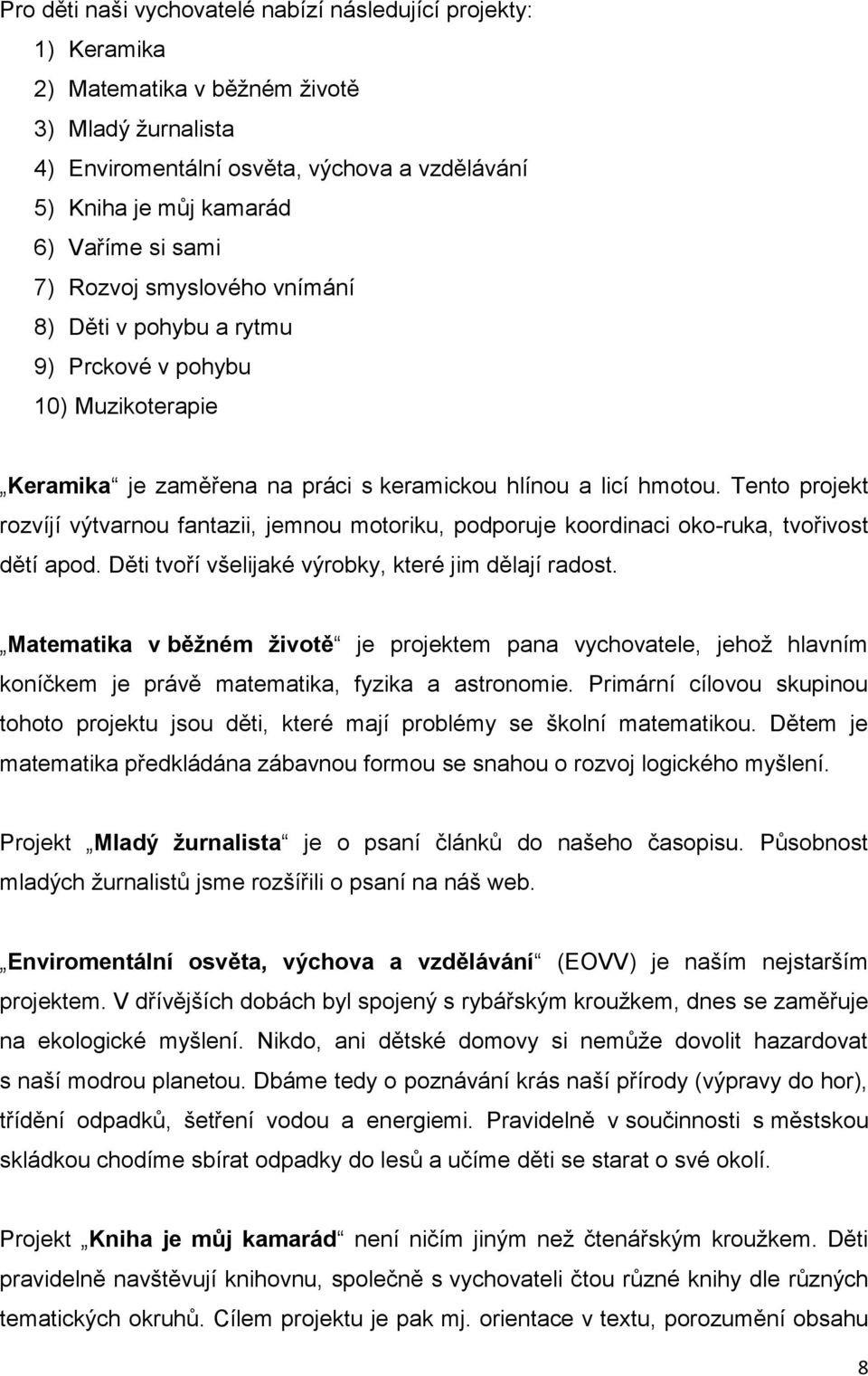 Pro děti naši vychovatelé nabízí následující projekty:

1) Keramika
2) Matematika v běžném životě
3) Mladý žurnalista
4) Enviromentální osvěta, výchova a vzdělávání
5) Kniha je můj kamarád
6) Vaříme si sami
7) Rozvoj smyslového vnímání
8) Děti v pohybu a rytmu
9) Prckové v pohybu
10) Muzikoterapie

„Keramika“ je zaměřena na práci s keramickou hlínou a licí hmotou. Tento projekt rozvíjí výtvarnou fantazii, jemnou motoriku, podporuje koordinaci oko-ruka, tvořivost dětí apod. Děti tvoří všelijaké výrobky, které jim dělají radost.

„Matematika v běžném životě“ je projektem pana vychovatele, jehož hlavním koníčkem je právě matematika, fyzika a astronomie. Primární cílovou skupinou tohoto projektu jsou děti, které mají problémy se školní matematikou. Dětem je matematika předkládána zábavnou formou se snahou o rozvoj logického myšlení.

Projekt „Mladý žurnalista“ je o psaní článků do našeho časopisu. Působnost mladých žurnalistů jsme rozšířili o psaní na náš web.

„Enviromentální osvěta, výchova a vzdělávání“ (EOVV) je naším nejstarším projektem. V dřívějších dobách byl spojený s rybářským kroužkem, dnes se zaměřuje na ekologické myšlení. Nikdo, ani dětské domovy si nemůže dovolit hazardovat s naší modrou planetou. Dbáme tedy o poznávání krás naší přírody (výpravy do hor), třídění odpadků, šetření vodou a energiemi. Pravidelně v součinnosti s městskou skládkou chodíme sbírat odpadky do lesů a učíme děti se starat o své okolí.

Projekt „Kniha je můj kamarád“ není ničím jiným než čtenářským kroužkem. Děti pravidelně navštěvují knihovnu, společně s vychovateli čtou různé knihy dle různých tematických okruhů. Cílem projektu je pak mj. orientace v textu, porozumění obsahu

8